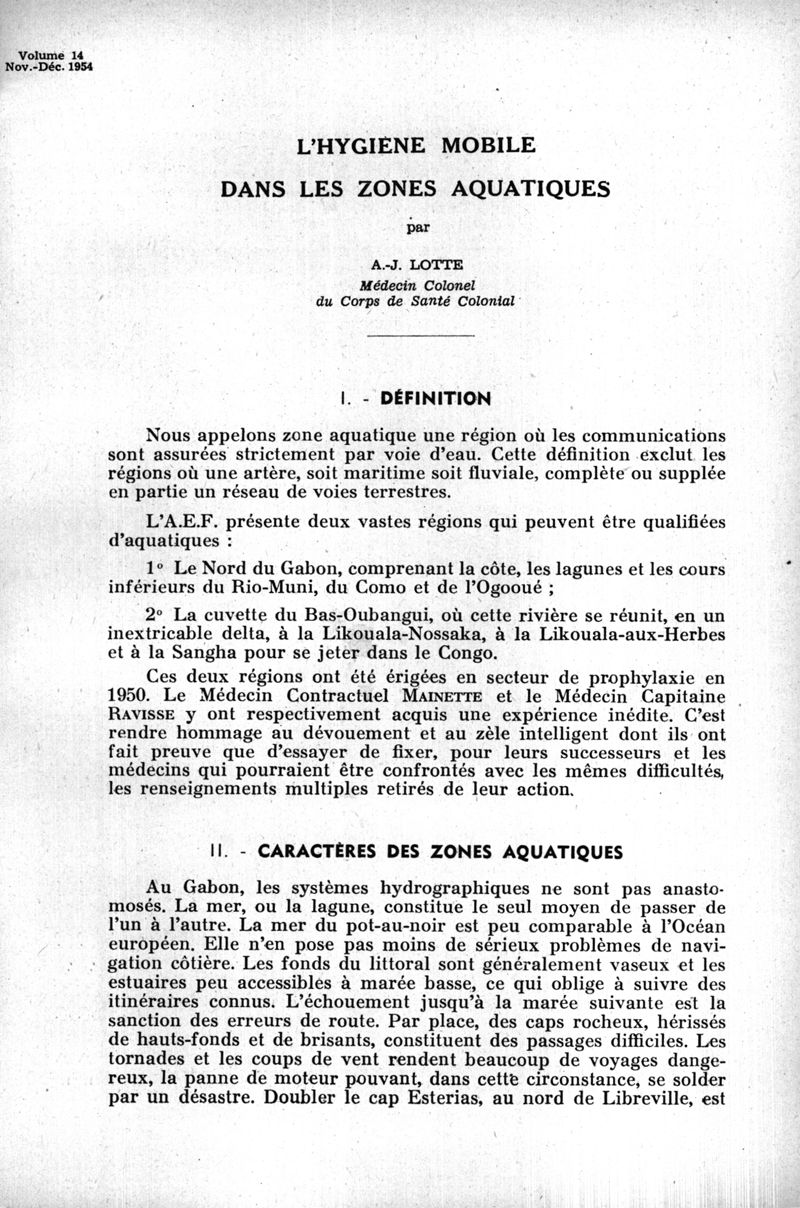 Volume 14
Nov.-Déc. 1954

L'HYGIÈNE MOBILE

DANS LES ZONES AQUATIQUES

par

A.-J. LOTTE
Médecin Colonel
du Corps de Santé Colonial

I. - DÉFINITION

Nous appelons zone aquatique une région où les communications sont assurées strictement par voie d'eau. Cette définition exclut les régions où une artère, soit maritime soit fluviale, complète ou supplée en partie un réseau de voies terrestres.

L'A.E.F. présente deux vastes régions qui peuvent être qualifiées d'aquatiques :

1° Le Nord du Gabon, comprenant la côte, les lagunes et les cours inférieurs du Rio-Muni, du Como et de l'Ogooué ;

2° La cuvette du Bas-Oubangui, où cette rivière se réunit, en un inextricable delta, à la Likouala-Nossaka, à la Likouala-aux-Herbes et à la Sangha pour se jeter dans le Congo.

Ces deux régions ont été érigées en secteur de prophylaxie en 1950. Le Médecin Contractuel MAINETTE et le Médecin Capitaine RAVISSE y ont respectivement acquis une expérience inédite. C'est rendre hommage au dévouement et au zèle intelligent dont ils ont fait preuve que d'essayer de fixer, pour leurs successeurs et les médecins qui pourraient être confrontés avec les mêmes difficultés, les renseignements multiples retirés de leur action.

II. - CARACTÈRES DES ZONES AQUATIQUES

Au Gabon, les systèmes hydrographiques ne sont pas anastomosés. La mer, ou la lagune, constitue le seul moyen de passer de l'un à l'autre. La mer du pot-au-noir est peu comparable à l'Océan européen. Elle n'en pose pas moins de sérieux problèmes de navigation côtière. Les fonds du littoral sont généralement vaseux et les estuaires peu accessibles à marée basse, ce qui oblige à suivre des itinéraires connus. L'échouement jusqu'à la marée suivante est la sanction des erreurs de route. Par place, des caps rocheux, hérissés de hauts-fonds et de brisants, constituent des passages difficiles. Les tornades et les coups de vent rendent beaucoup de voyages dangereux, la panne de moteur pouvant, dans cette circonstance, se solder par un désastre. Doubler le cap Esterias, au nord de Libreville, est